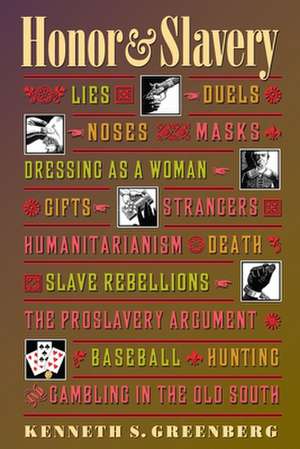 Honor & Slavery

LIES DUELS

NOSES MASKS

DRESSING AS A WOMAN

GIFTS STRANGERS

HUMANITARIANISM DEATH

SLAVE REBELLIONS

THE PROSLAVERY ARGUMENT

BASEBALL HUNTING

GAMBLING IN THE OLD SOUTH

KENNETH S. GREENBERG